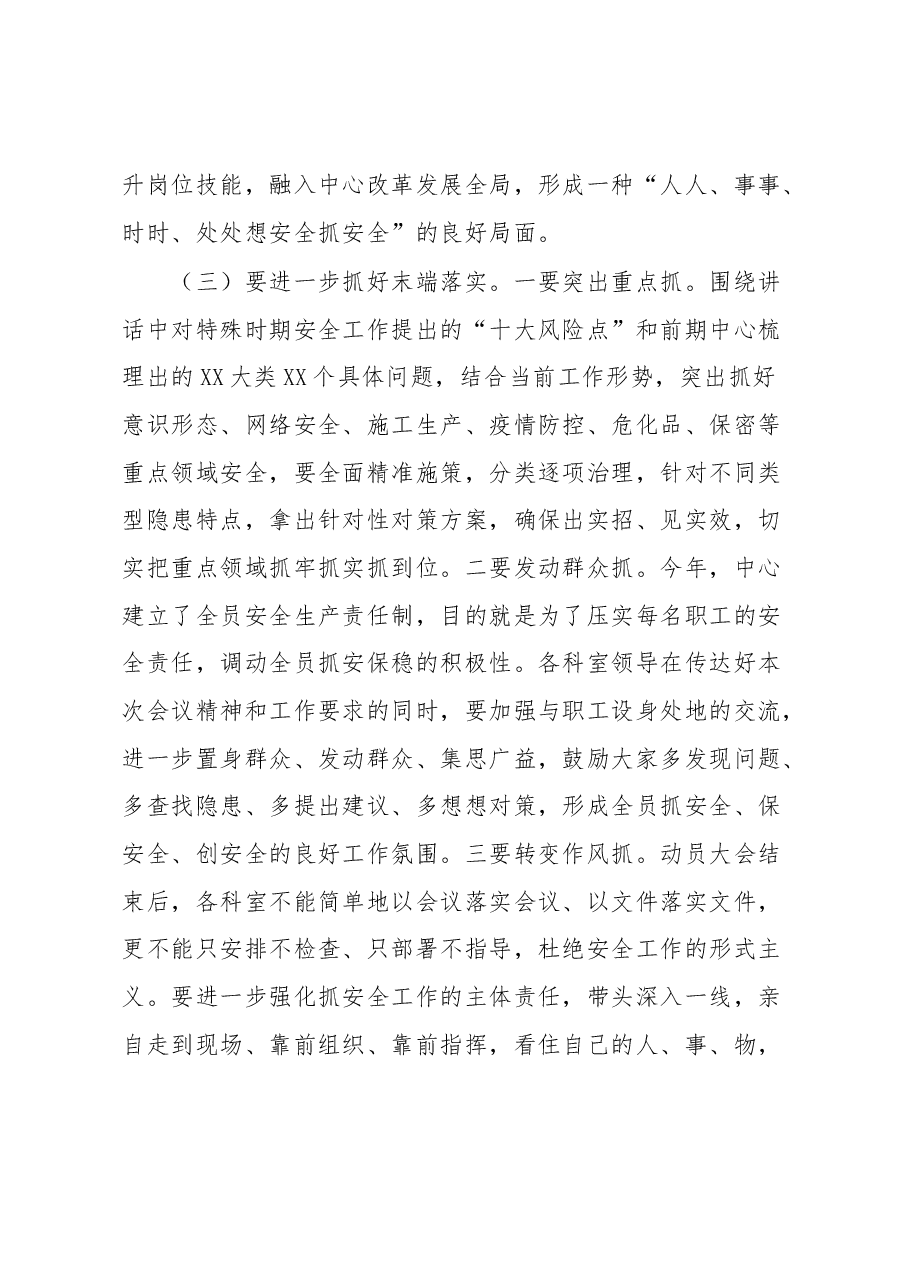 升岗位技能，融入中心改革发展全局，形成一种“人人、事事、时时、处处想安全抓安全”的良好局面。

（三）要进一步抓好末端落实。一要突出重点抓。围绕讲话中对特殊时期安全工作提出的“十大风险点”和前期中心梳理出的XX大类XX个具体问题，结合当前工作形势，突出抓好意识形态、网络安全、施工生产、疫情防控、危化品、保密等重点领域安全，要全面精准施策，分类逐项治理，针对不同类型隐患特点，拿出针对性对策方案，确保出实招、见实效，切实把重点领域抓牢抓实抓到位。二要发动群众抓。今年，中心建立了全员安全生产责任制，目的就是为了压实每名职工的安全责任，调动全员抓安保稳的积极性。各科室领导在传达好本次会议精神和工作要求的同时，要加强与职工设身处地的交流，进一步置身群众、发动群众、集思广益，鼓励大家多发现问题、多查找隐患、多提出建议、多想想对策，形成全员抓安全、保安全、创安全的良好工作氛围。三要转变作风抓。动员大会结束后，各科室不能简单地以会议落实会议、以文件落实文件，更不能只安排不检查、只部署不指导，杜绝安全工作的形式主义。要进一步强化抓安全工作的主体责任，带头深入一线，亲自走到现场、靠前组织、靠前指挥，看住自己的人、事、物，